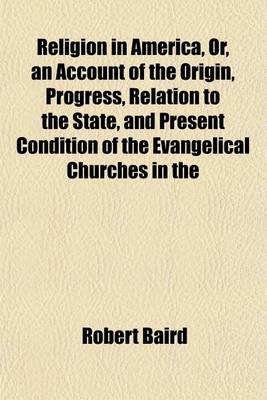 Religion in America, Or, an Account of the Origin, Progress, Relation to the State, and Present Condition of the Evangelical Churches in the

Robert Baird